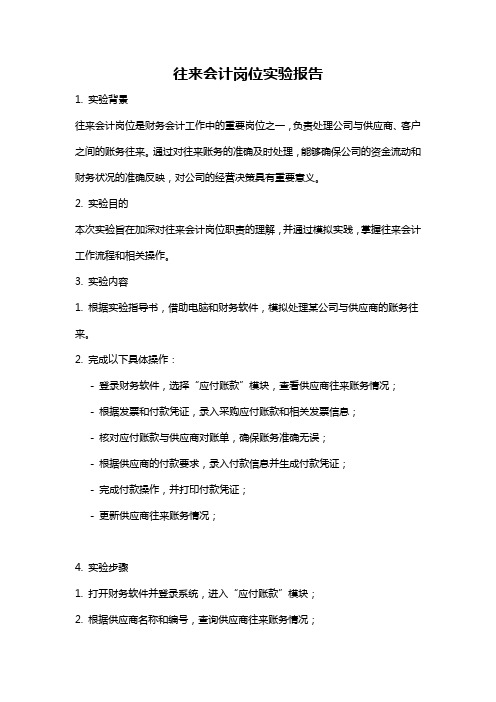 往来会计岗位实验报告

1. 实验背景

往来会计岗位是财务会计工作中的重要岗位之一，负责处理公司与供应商、客户之间的账务往来。通过对往来账务的准确及时处理，能够确保公司的资金流动和财务状况的准确反映，对公司的经营决策具有重要意义。

2. 实验目的

本次实验旨在加深对往来会计岗位职责的理解，并通过模拟实践，掌握往来会计工作流程和相关操作。

3. 实验内容

1. 根据实验指导书，借助电脑和财务软件，模拟处理某公司与供应商的账务往来。

2. 完成以下具体操作：

- 登录财务软件，选择“应付账款”模块，查看供应商往来账务情况；

- 根据发票和付款凭证，录入采购应付账款和相关发票信息；

- 核对应付账款与供应商对账单，确保账务准确无误；

- 根据供应商的付款要求，录入付款信息并生成付款凭证；

- 完成付款操作，并打印付款凭证；

- 更新供应商往来账务情况；

4. 实验步骤

1. 打开财务软件并登录系统，进入“应付账款”模块；

2. 根据供应商名称和编号，查询供应商往来账务情况；